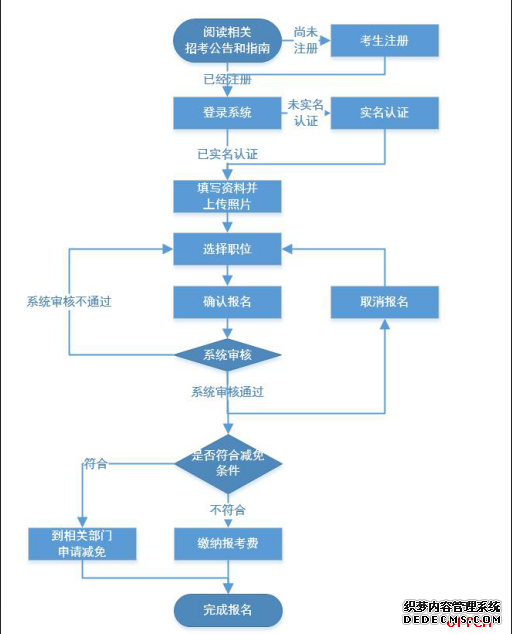 阅读相关招考公告和指南

尚未注册

考生注册

已经注册

登录系统

未实名认证

实名认证

已实名认证

填写资料并上传照片

选择职位

系统审核不通过

确认报名

取消报名

系统审核

系统审核通过

是否符合减免条件

符合

不符合

到相关部门申请减免

缴纳报考费

完成报名

织梦内容管理系统
DEDECMS.COM